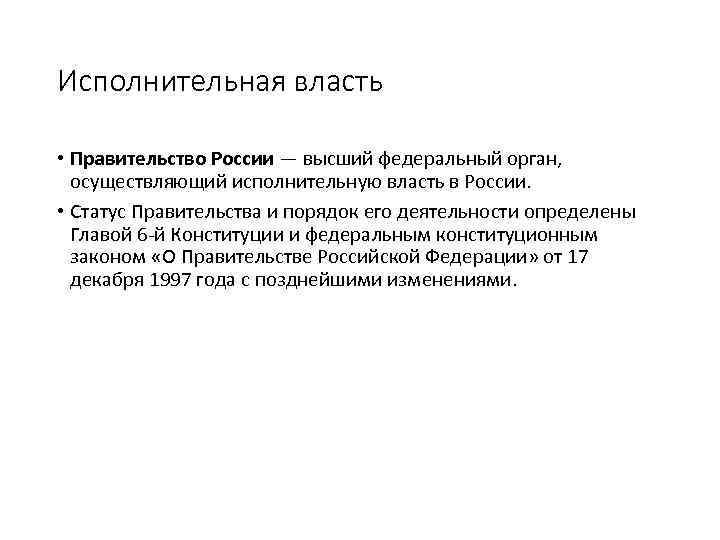 Исполнительная власть

• Правительство России — высший федеральный орган, осуществляющий исполнительную власть в России.

• Статус Правительства и порядок его деятельности определены Главой 6-й Конституции и федеральным конституционным законом «О Правительстве Российской Федерации» от 17 декабря 1997 года с позднейшими изменениями.